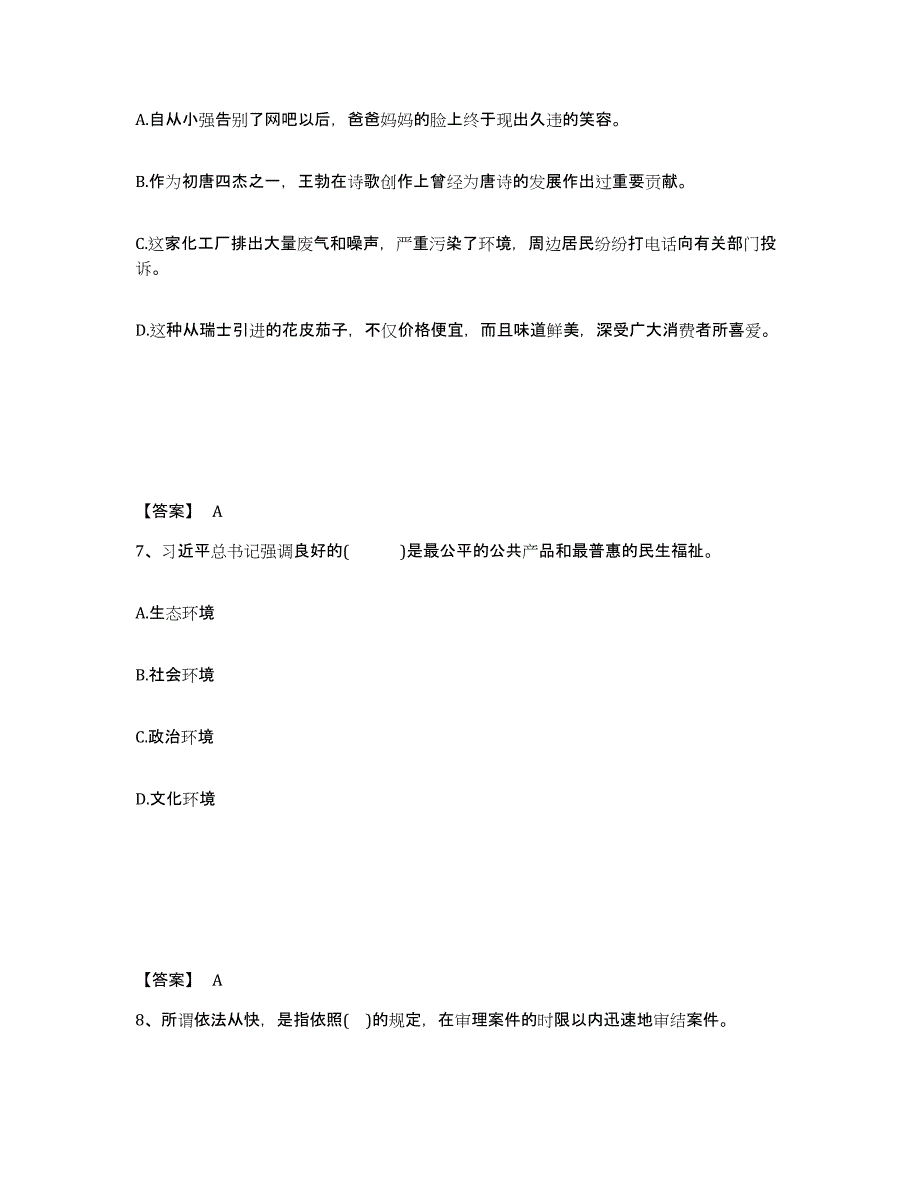 A.自从小强告别了网吧以后，爸爸妈妈的脸上终于现出久违的笑容。

B.作为初唐四杰之一，王勃在诗歌创作上曾经为唐诗的发展作出过重要贡献。

C.这家化工厂排出大量废气和噪声，严重污染了环境，周边居民纷纷打电话向有关部门投诉。

D.这种从瑞士引进的花皮茄子，不仅价格便宜，而且味道鲜美，深受广大消费者所喜爱。

【答案】 A

7、习近平总书记强调良好的(　　)是最公平的公共产品和最普惠的民生福祉。

A.生态环境

B.社会环境

C.政治环境

D.文化环境

【答案】 A

8、所谓依法从快，是指依照( )的规定，在审理案件的时限以内迅速地审结案件。